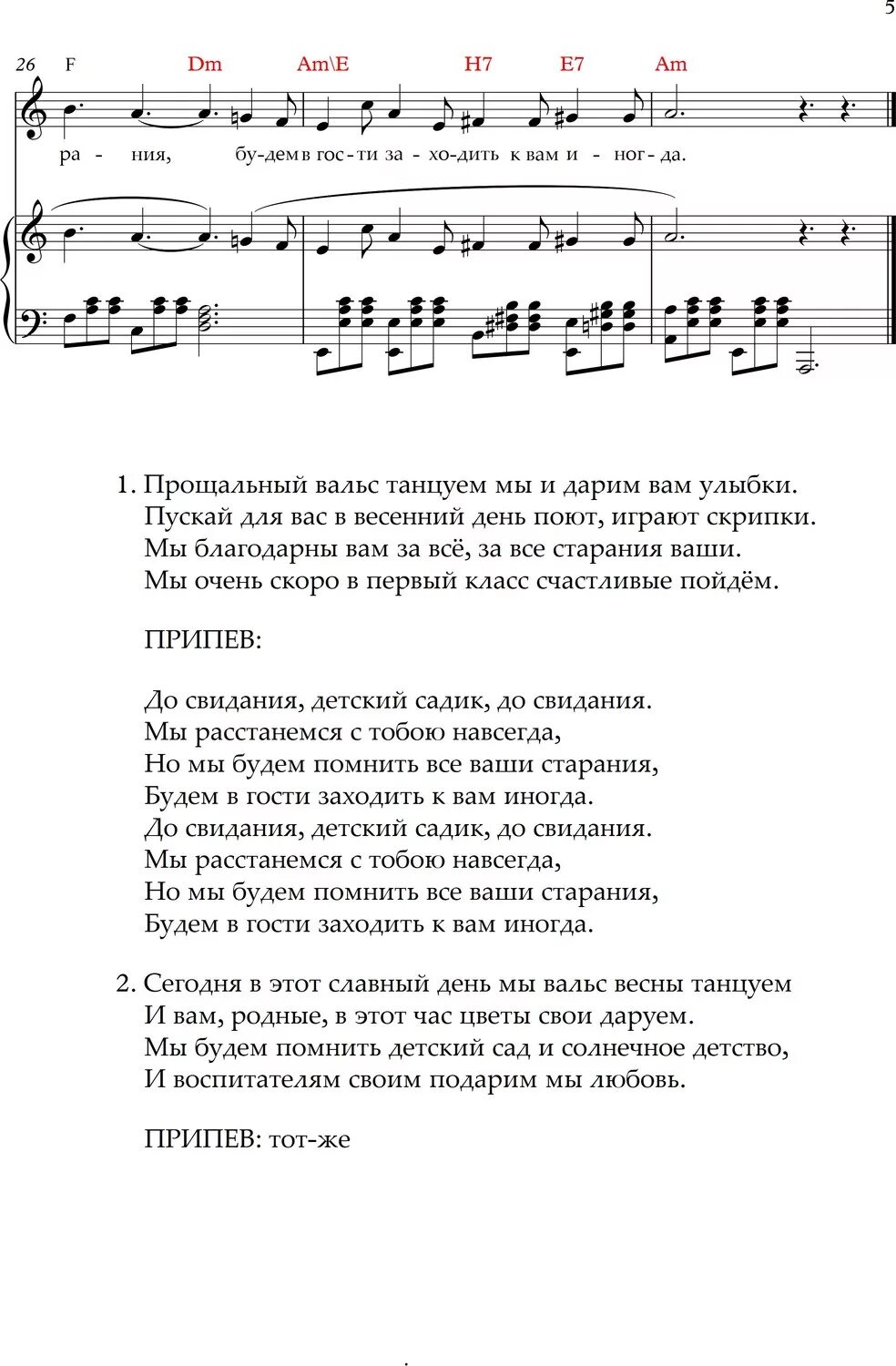 5

26 F Dm Am\E H7 E7 Am

ра - ния, бу-дем в гос-ти за - хо-дить к вам и - ног-да.

1. Прощальный вальс танцуем мы и дарим вам улыбки.
Пускай для вас в весенний день поют, играют скрипки.
Мы благодарны вам за всё, за все старания ваши.
Мы очень скоро в первый класс счастливые пойдём.

ПРИПЕВ:

До свидания, детский садик, до свидания.
Мы расстанемся с тобою навсегда,
Но мы будем помнить все ваши старания,
Будем в гости заходить к вам иногда.
До свидания, детский садик, до свидания.
Мы расстанемся с тобою навсегда,
Но мы будем помнить все ваши старания,
Будем в гости заходить к вам иногда.

2. Сегодня в этот славный день мы вальс весны танцуем
И вам, родные, в этот час цветы свои даруем.
Мы будем помнить детский сад и солнечное детство,
И воспитателям своим подарим мы любовь.

ПРИПЕВ: тот-же